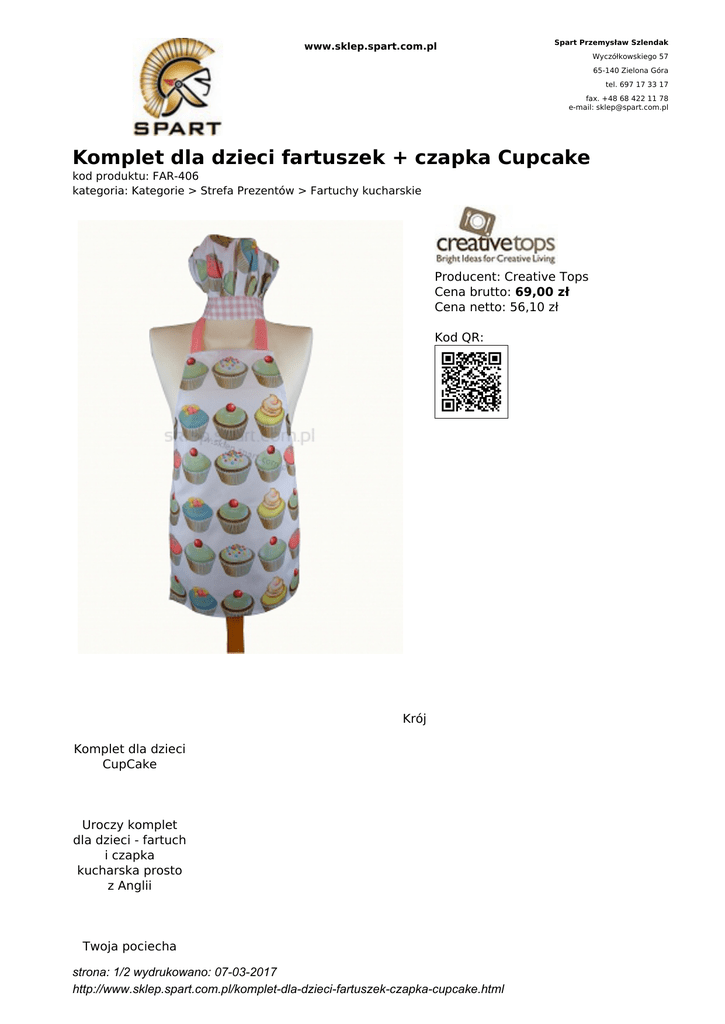 SPART

www.sklep.spart.com.pl

Spart Przemysław Szlendak
Wyczółkowskiego 57
65-140 Zielona Góra
tel. 697 17 33 17
fax. +48 68 422 11 78
e-mail: sklep@spart.com.pl

Komplet dla dzieci fartuszek + czapka Cupcake
kod produktu: FAR-406
kategoria: Kategorie > Strefa Prezentów > Fartuchy kucharskie

creativetops
Bright Ideas for Creative Living

Producent: Creative Tops
Cena brutto: 69,00 zł
Cena netto: 56,10 zł

Kod QR:

Krój

Komplet dla dzieci
CupCake

Uroczy komplet
dla dzieci - fartuch
i czapka
kucharska prosto
z Anglii

Twoja pociecha

strona: 1/2 wydrukowano: 07-03-2017
http://www.sklep.spart.com.pl/komplet-dla-dzieci-fartuszek-czapka-cupcake.html

sklep.spart.com.pl